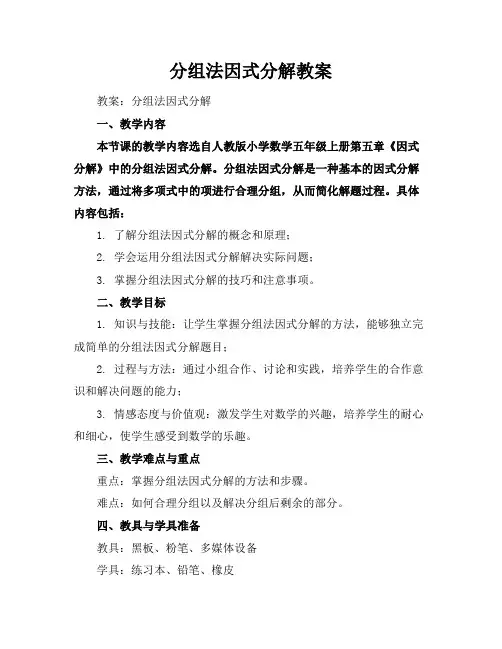 分组法因式分解教案

教案：分组法因式分解

一、教学内容

本节课的教学内容选自人教版小学数学五年级上册第五章《因式分解》中的分组法因式分解。分组法因式分解是一种基本的因式分解方法，通过将多项式中的项进行合理分组，从而简化解题过程。具体内容包括：

1. 了解分组法因式分解的概念和原理；

2. 学会运用分组法因式分解解决实际问题；

3. 掌握分组法因式分解的技巧和注意事项。

二、教学目标

1. 知识与技能：让学生掌握分组法因式分解的方法，能够独立完成简单的分组法因式分解题目；

2. 过程与方法：通过小组合作、讨论和实践，培养学生的合作意识和解决问题的能力；

3. 情感态度与价值观：激发学生对数学的兴趣，培养学生的耐心和细心，使学生感受到数学的乐趣。

三、教学难点与重点

重点：掌握分组法因式分解的方法和步骤。

难点：如何合理分组以及解决分组后剩余的部分。

四、教具与学具准备

教具：黑板、粉笔、多媒体设备

学具：练习本、铅笔、橡皮